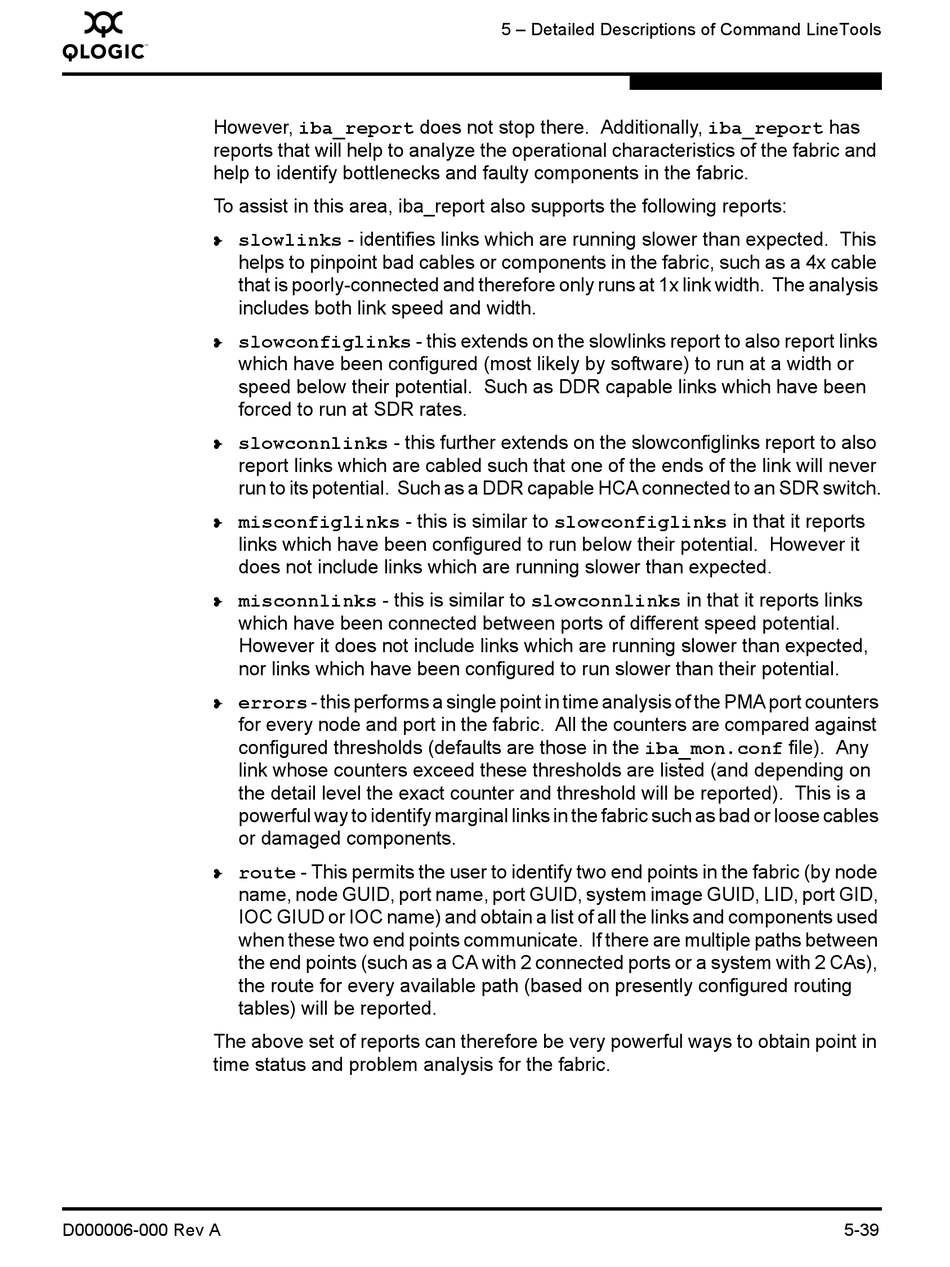 QLOGIC

5 – Detailed Descriptions of Command LineTools

However, iba_report does not stop there. Additionally, iba_report has reports that will help to analyze the operational characteristics of the fabric and help to identify bottlenecks and faulty components in the fabric.

To assist in this area, iba_report also supports the following reports:

slowlinks - identifies links which are running slower than expected. This helps to pinpoint bad cables or components in the fabric, such as a 4x cable that is poorly-connected and therefore only runs at 1x link width. The analysis includes both link speed and width.

slowconfiglinks - this extends on the slowlinks report to also report links which have been configured (most likely by software) to run at a width or speed below their potential. Such as DDR capable links which have been forced to run at SDR rates.

slowconnlinks - this further extends on the slowconfiglinks report to also report links which are cabled such that one of the ends of the link will never run to its potential. Such as a DDR capable HCA connected to an SDR switch.

misconfiglinks - this is similar to slowconfiglinks in that it reports links which have been configured to run below their potential. However it does not include links which are running slower than expected.

misconnlinks - this is similar to slowconnlinks in that it reports links which have been connected between ports of different speed potential. However it does not include links which are running slower than expected, nor links which have been configured to run slower than their potential.

errors - this performs a single point in time analysis of the PMA port counters for every node and port in the fabric. All the counters are compared against configured thresholds (defaults are those in the iba_mon.conf file). Any link whose counters exceed these thresholds are listed (and depending on the detail level the exact counter and threshold will be reported). This is a powerful way to identify marginal links in the fabric such as bad or loose cables or damaged components.

route - This permits the user to identify two end points in the fabric (by node name, node GUID, port name, port GUID, system image GUID, LID, port GID, IOC GIUD or IOC name) and obtain a list of all the links and components used when these two end points communicate. If there are multiple paths between the end points (such as a CA with 2 connected ports or a system with 2 CAs), the route for every available path (based on presently configured routing tables) will be reported.

The above set of reports can therefore be very powerful ways to obtain point in time status and problem analysis for the fabric.

D000006-000 Rev A

5-39